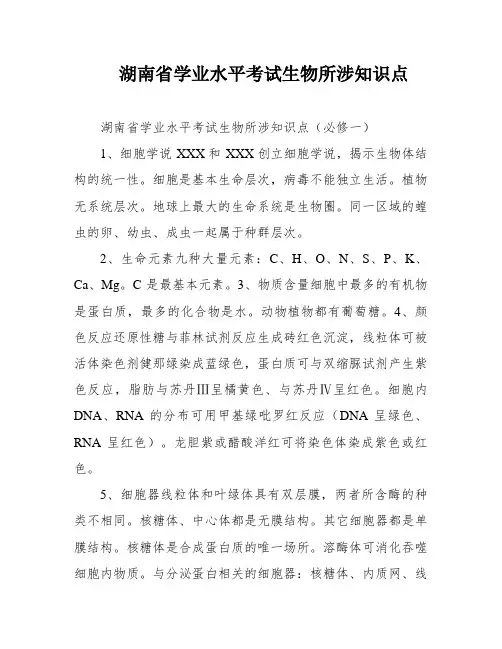 湖南省学业水平考试生物所涉知识点

湖南省学业水平考试生物所涉知识点（必修一）

1、细胞学说 XXX 和 XXX 创立细胞学说，揭示生物体结构的统一性。细胞是基本生命层次，病毒不能独立生活。植物无系统层次。地球上最大的生命系统是生物圈。同一区域的蝗虫的卵、幼虫、成虫一起属于种群层次。

2、生命元素九种大量元素：C、H、O、N、S、P、K、Ca、Mg。C 是最基本元素。3、物质含量细胞中最多的有机物是蛋白质，最多的化合物是水。动物植物都有葡萄糖。4、颜色反应还原性糖与菲林试剂反应生成砖红色沉淀，线粒体可被活体染色剂健那绿染成蓝绿色，蛋白质可与双缩脲试剂产生紫色反应，脂肪与苏丹Ⅲ呈橘黄色、与苏丹Ⅳ呈红色。细胞内 DNA、RNA 的分布可用甲基绿吡罗红反应（DNA 呈绿色、RNA 呈红色）。龙胆紫或醋酸洋红可将染色体染成紫色或红色。

5、细胞器线粒体和叶绿体具有双层膜，两者所含酶的种类不相同。核糖体、中心体都是无膜结构。其它细胞器都是单膜结构。核糖体是合成蛋白质的唯一场所。溶酶体可消化吞噬细胞内物质。与分泌蛋白相关的细胞器：核糖体、内质网、线